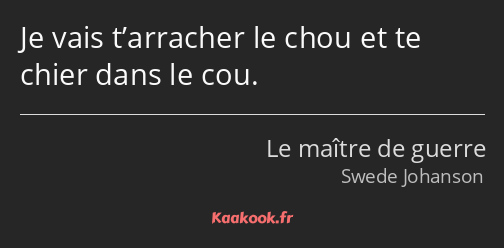 Je vais t’arracher le chou et te chier dans le cou.

Le maître de guerre
Swede Johanson

Kaakook.fr